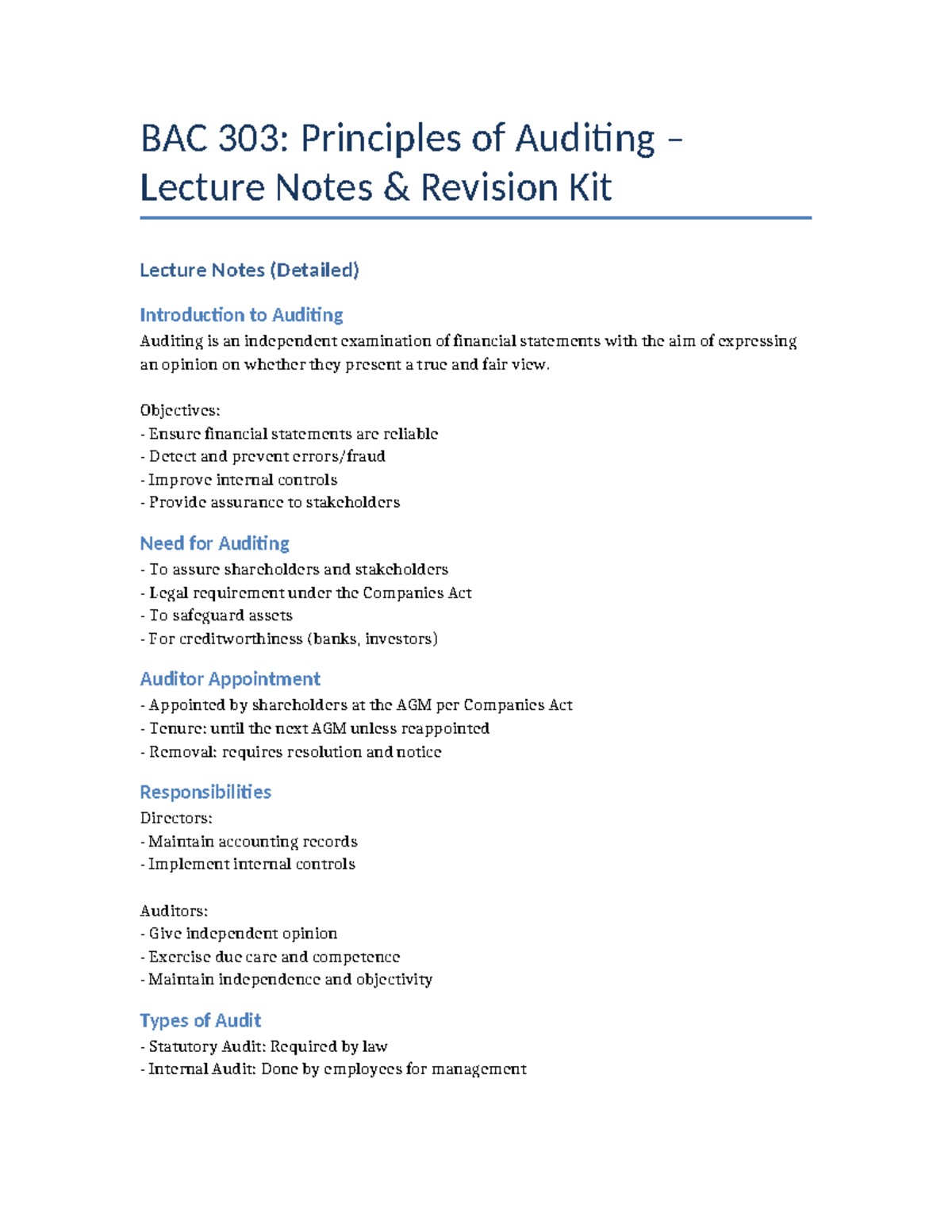 BAC 303: Principles of Auditing – Lecture Notes & Revision Kit

Lecture Notes (Detailed)

Introduction to Auditing

Auditing is an independent examination of financial statements with the aim of expressing an opinion on whether they present a true and fair view.

Objectives:
- Ensure financial statements are reliable
- Detect and prevent errors/fraud
- Improve internal controls
- Provide assurance to stakeholders

Need for Auditing

- To assure shareholders and stakeholders
- Legal requirement under the Companies Act
- To safeguard assets
- For creditworthiness (banks, investors)

Auditor Appointment

- Appointed by shareholders at the AGM per Companies Act
- Tenure: until the next AGM unless reappointed
- Removal: requires resolution and notice

Responsibilities

Directors:
- Maintain accounting records
- Implement internal controls

Auditors:
- Give independent opinion
- Exercise due care and competence
- Maintain independence and objectivity

Types of Audit

- Statutory Audit: Required by law
- Internal Audit: Done by employees for management